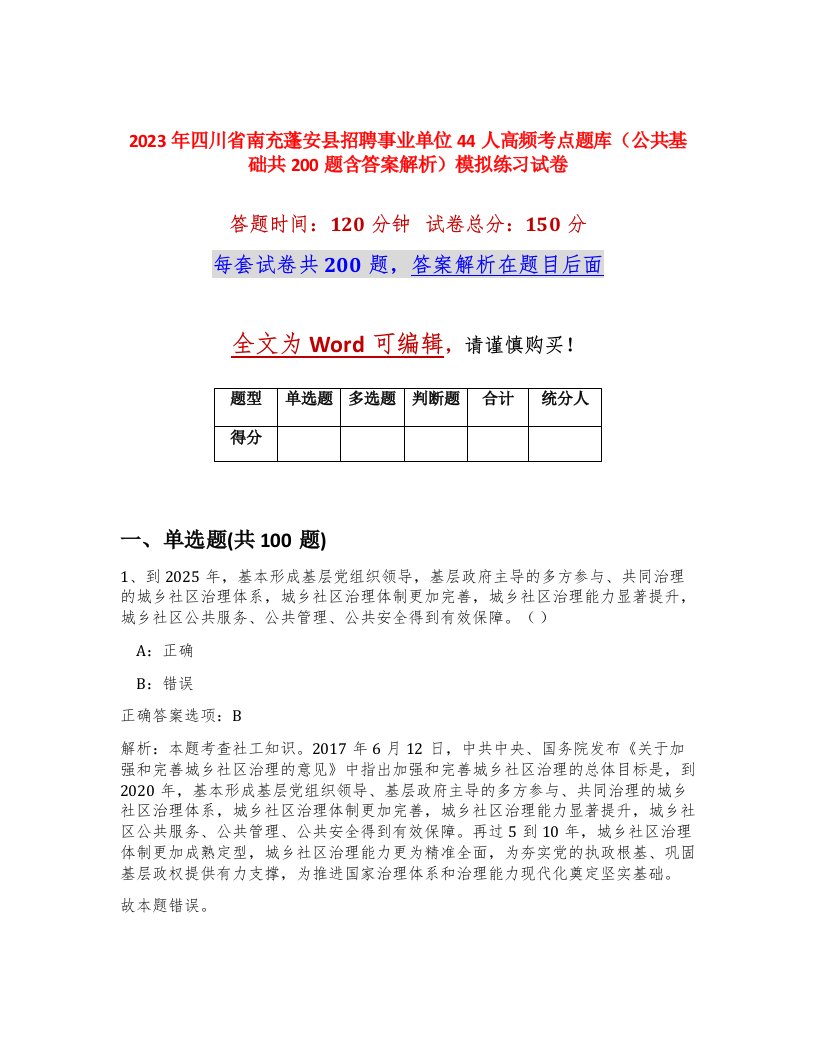 2023年四川省南充蓬安县招聘事业单位44人高频考点题库（公共基础共200题含答案解析）模拟练习试卷

答题时间：120分钟　试卷总分：150分

每套试卷共200题，答案解析在题目后面

全文为Word可编辑，请谨慎购买！

| 题型 | 单选题 | 多选题 | 判断题 | 合计 | 统分人 |
|---|---|---|---|---|---|
| 得分 | | | | | |

一、单选题(共100题)

1、到2025年，基本形成基层党组织领导，基层政府主导的多方参与、共同治理的城乡社区治理体系，城乡社区治理体制更加完善，城乡社区治理能力显著提升，城乡社区公共服务、公共管理、公共安全得到有效保障。（ ）

A：正确

B：错误

正确答案选项：B

解析：本题考查社工知识。2017年6月12日，中共中央、国务院发布《关于加强和完善城乡社区治理的意见》中指出加强和完善城乡社区治理的总体目标是，到2020年，基本形成基层党组织领导、基层政府主导的多方参与、共同治理的城乡社区治理体系，城乡社区治理体制更加完善，城乡社区治理能力显著提升，城乡社区公共服务、公共管理、公共安全得到有效保障。再过5到10年，城乡社区治理体制更加成熟定型，城乡社区治理能力更为精准全面，为夯实党的执政根基、巩固基层政权提供有力支撑，为推进国家治理体系和治理能力现代化奠定坚实基础。

故本题错误。